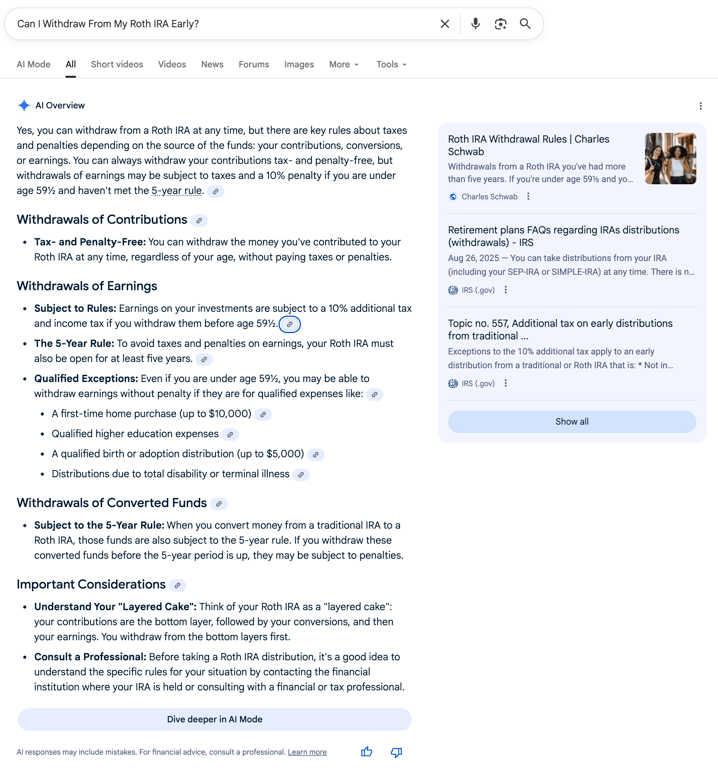 Can I Withdraw From My Roth IRA Early?

AI Mode All Short videos Videos News Forums Images More Tools

AI Overview

Yes, you can withdraw from a Roth IRA at any time, but there are key rules about taxes and penalties depending on the source of the funds: your contributions, conversions, or earnings. You can always withdraw your contributions tax- and penalty-free, but withdrawals of earnings may be subject to taxes and a 10% penalty if you are under age 59½ and haven't met the 5-year rule.

Withdrawals of Contributions

- **Tax- and Penalty-Free:** You can withdraw the money you've contributed to your Roth IRA at any time, regardless of your age, without paying taxes or penalties.

Withdrawals of Earnings

- **Subject to Rules:** Earnings on your investments are subject to a 10% additional tax and income tax if you withdraw them before age 59½.
- **The 5-Year Rule:** To avoid taxes and penalties on earnings, your Roth IRA must also be open for at least five years.
- **Qualified Exceptions:** Even if you are under age 59½, you may be able to withdraw earnings without penalty if they are for qualified expenses like:
  - A first-time home purchase (up to $10,000)
  - Qualified higher education expenses
  - A qualified birth or adoption distribution (up to $5,000)
  - Distributions due to total disability or terminal illness

Withdrawals of Converted Funds

- **Subject to the 5-Year Rule:** When you convert money from a traditional IRA to a Roth IRA, those funds are also subject to the 5-year rule. If you withdraw these converted funds before the 5-year period is up, they may be subject to penalties.

Important Considerations

- **Understand Your "Layered Cake":** Think of your Roth IRA as a "layered cake": your contributions are the bottom layer, followed by your conversions, and then your earnings. You withdraw from the bottom layers first.
- **Consult a Professional:** Before taking a Roth IRA distribution, it's a good idea to understand the specific rules for your situation by contacting the financial institution where your IRA is held or consulting with a financial or tax professional.

Dive deeper in AI Mode

AI responses may include mistakes. For financial advice, consult a professional. Learn more

Roth IRA Withdrawal Rules | Charles Schwab
Withdrawals from a Roth IRA you've had more than five years. If you're under age 59½ and yo...
Charles Schwab

Retirement plans FAQs regarding IRAs distributions (withdrawals) - IRS
Aug 26, 2025 — You can take distributions from your IRA (including your SEP-IRA or SIMPLE-IRA) at any time. There is n...
IRS (.gov)

Topic no. 557, Additional tax on early distributions from traditional ...
Exceptions to the 10% additional tax apply to an early distribution from a traditional or Roth IRA that is: * Not in...
IRS (.gov)

Show all